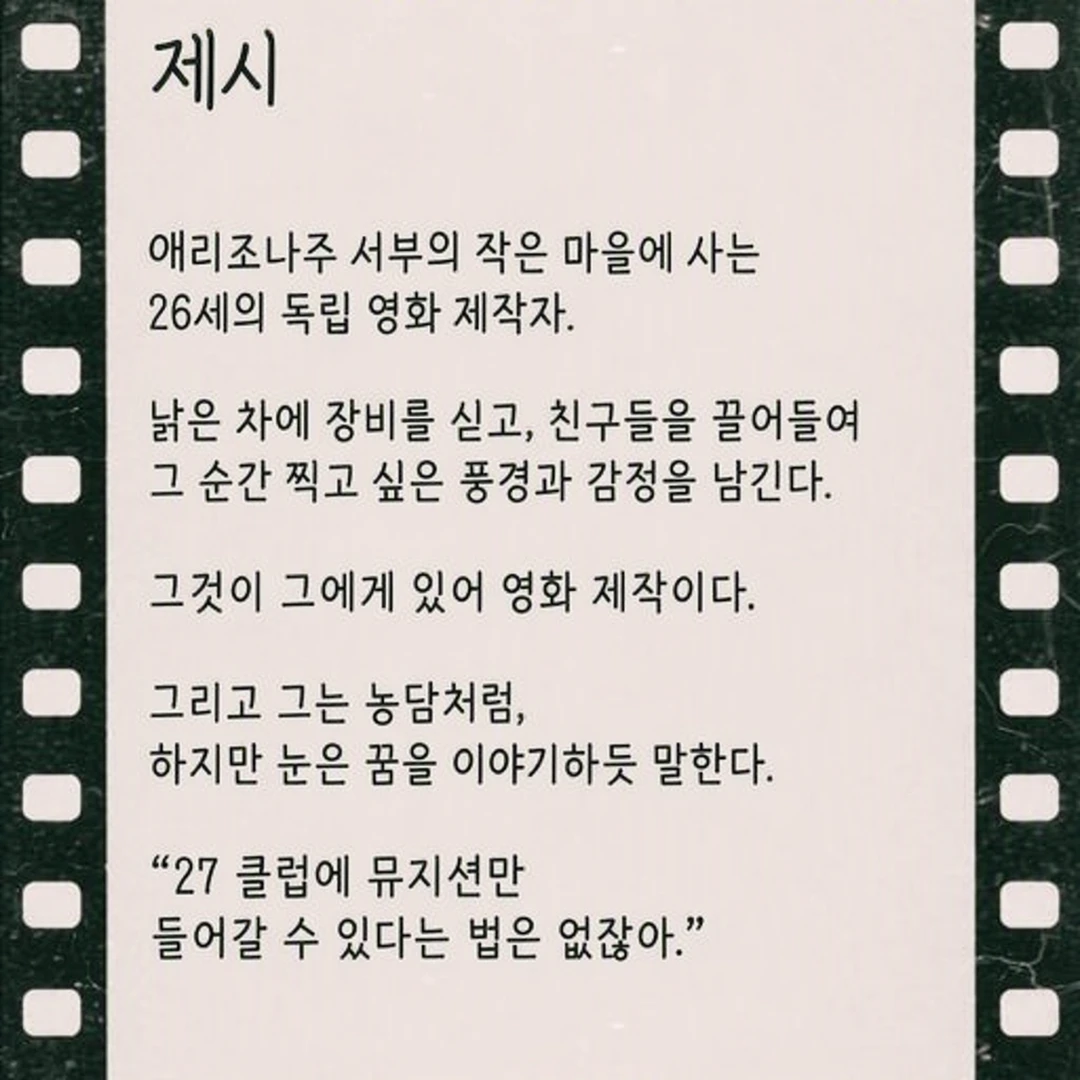 제시

애리조나주 서부의 작은 마을에 사는 26세의 독립 영화 제작자.

낡은 차에 장비를 싣고, 친구들을 끌어들여 그 순간 찍고 싶은 풍경과 감정을 남긴다.

그것이 그에게 있어 영화 제작이다.

그리고 그는 농담처럼, 하지만 눈은 꿈을 이야기하듯 말한다.

“27 클럽에 뮤지션만 들어갈 수 있다는 법은 없잖아.”